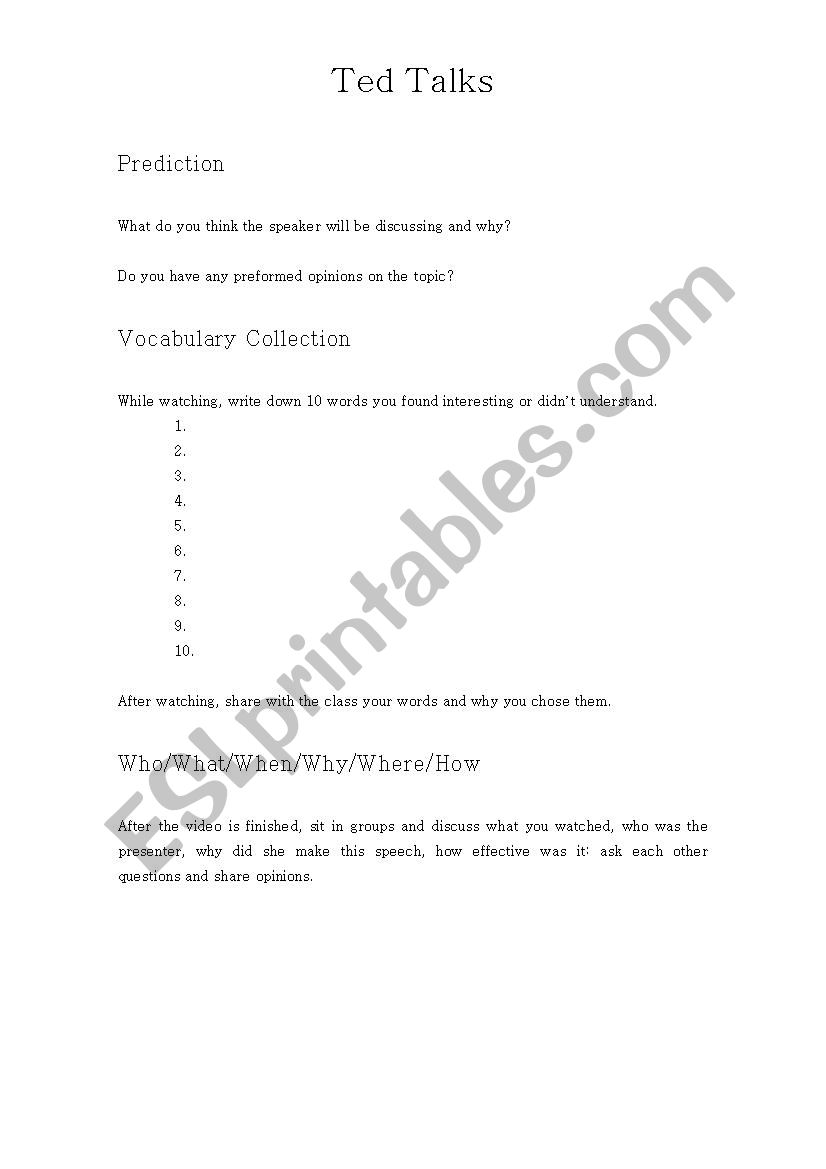 Ted Talks

Prediction

What do you think the speaker will be discussing and why?

Do you have any preformed opinions on the topic?

Vocabulary Collection

While watching, write down 10 words you found interesting or didn't understand.

1.
2.
3.
4.
5.
6.
7.
8.
9.
10.

After watching, share with the class your words and why you chose them.

Who/What/When/Why/Where/How

After the video is finished, sit in groups and discuss what you watched, who was the presenter, why did she make this speech, how effective was it: ask each other questions and share opinions.

ESLprintables.com